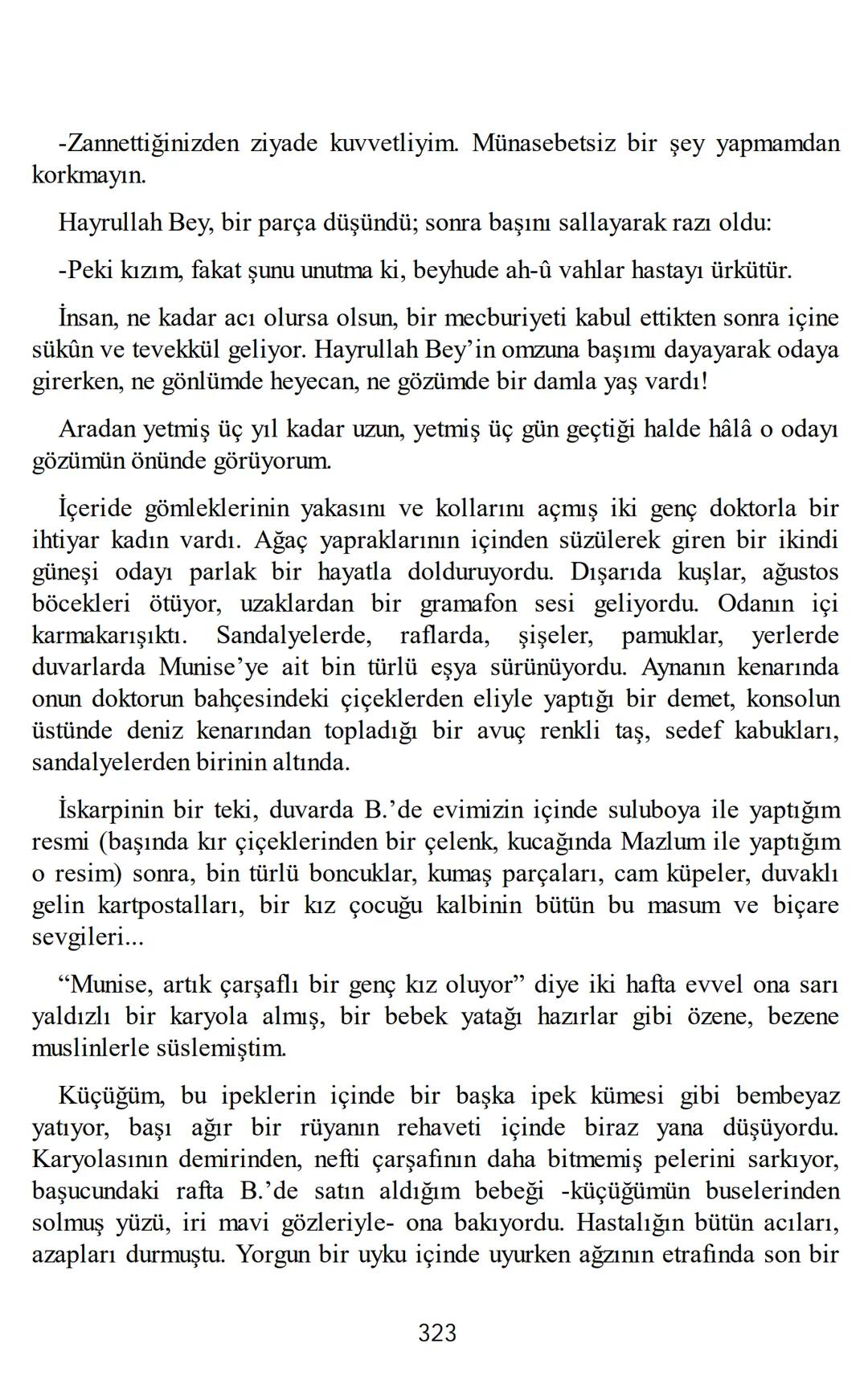 -Zannettiğinizden ziyade kuvvetliyim. Münasebetsiz bir şey yapmamdan korkmayın.

Hayrullah Bey, bir parça düşündü; sonra başını sallayarak razı oldu:

-Peki kızım, fakat şunu unutma ki, beyhude ah-û vahlar hastayı ürkütür.

İnsan, ne kadar acı olursa olsun, bir mecburiyeti kabul ettikten sonra içine sükûn ve tevekkül geliyor. Hayrullah Bey'in omzuna başımı dayayarak odaya girerken, ne gönlümde heyecan, ne gözümde bir damla yaş vardı!

Aradan yetmiş üç yıl kadar uzun, yetmiş üç gün geçtiği halde hâlâ o odayı gözümün önünde görüyorum.

İçeride gömleklerinin yakasını ve kollarını açmış iki genç doktorla bir ihtiyar kadın vardı. Ağaç yapraklarının içinden süzülerek giren bir ikindi güneşi odayı parlak bir hayatla dolduruyordu. Dışarıda kuşlar, ağustos böcekleri ötüyor, uzaklardan bir gramafon sesi geliyordu. Odanın içi karmakarışıktı. Sandalyelerde, raflarda, şişeler, pamuklar, yerlerde duvarlarda Munise'ye ait bin türlü eşya sürünüyordu. Aynanın kenarında onun doktorun bahçesindeki çiçeklerden eliyle yaptığı bir demet, konsolun üstünde deniz kenarından topladığı bir avuç renkli taş, sedef kabukları, sandalyelerden birinin altında.

İskarpinin bir teki, duvarda B.'de evimizin içinde suluboya ile yaptığım resmi (başında kır çiçeklerinden bir çelenk, kucağında Mazlum ile yaptığım o resim) sonra, bin türlü boncuklar, kumaş parçaları, cam küpeler, duvaklı gelin kartpostalları, bir kız çocuğu kalbinin bütün bu masum ve biçare sevgileri...

"Munise, artık çarşaflı bir genç kız oluyor" diye iki hafta evvel ona sarı yaldızlı bir karyola almış, bir bebek yatağı hazırlar gibi özene, bezene muslinlerle süslemiştim.

Küçüğüm, bu ipeklerin içinde bir başka ipek kümesi gibi bembeyaz yatıyor, başı ağır bir rüyanın rehaveti içinde biraz yana düşüyordu. Karyolasının demirinden, nefti çarşafının daha bitmemiş pelerini sarkıyor, başucundaki rafta B.'de satın aldığım bebeği -küçüğümün buselerinden solmuş yüzü, iri mavi gözleriyle- ona bakıyordu. Hastalığın bütün acıları, azapları durmuştu. Yorgun bir uyku içinde uyurken ağzının etrafında son bir

323